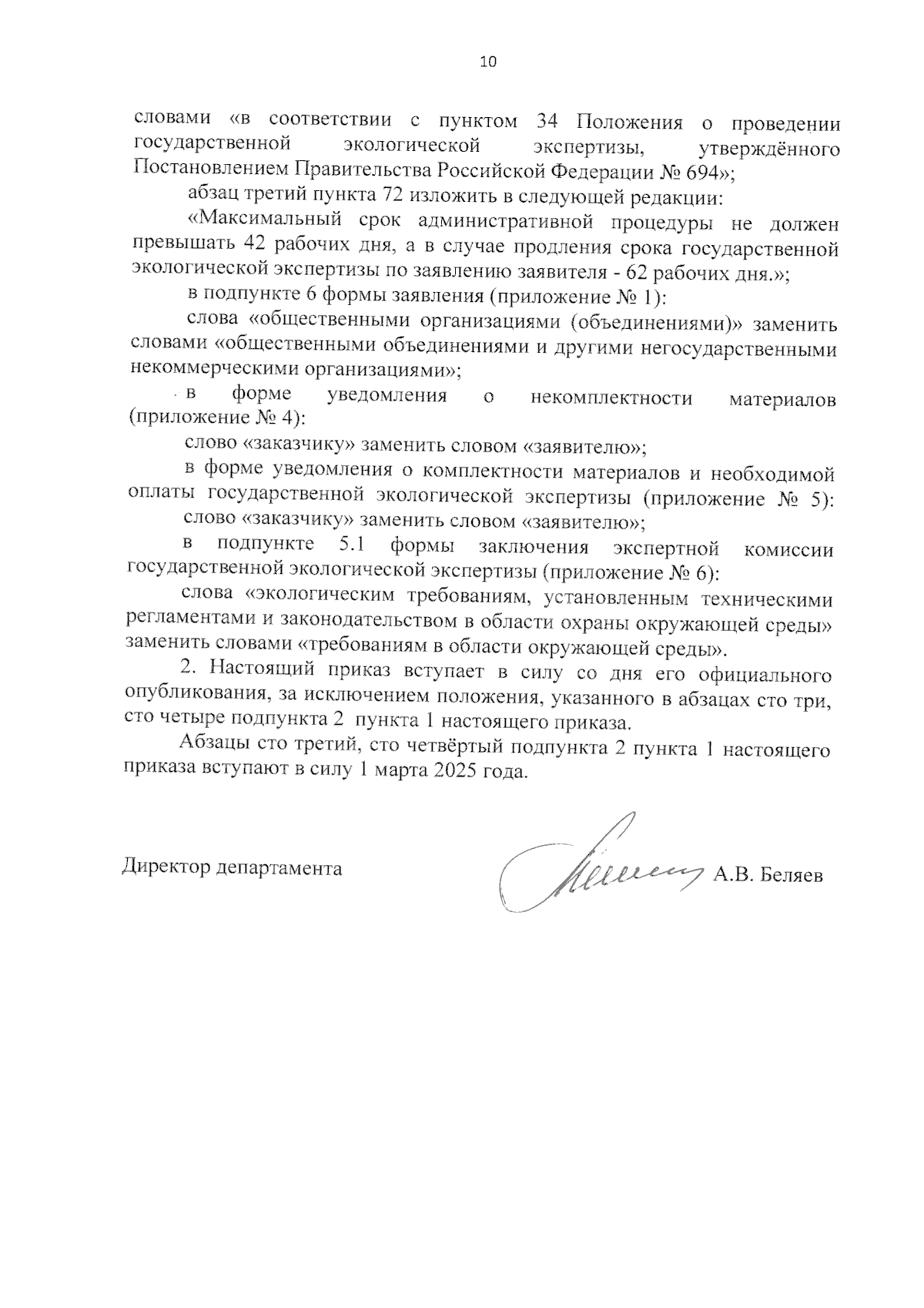 10

словами «в соответствии с пунктом 34 Положения о проведении государственной экологической экспертизы, утверждённого Постановлением Правительства Российской Федерации № 694»;

абзац третий пункта 72 изложить в следующей редакции:

«Максимальный срок административной процедуры не должен превышать 42 рабочих дня, а в случае продления срока государственной экологической экспертизы по заявлению заявителя - 62 рабочих дня.»;

в подпункте 6 формы заявления (приложение № 1):

слова «общественными организациями (объединениями)» заменить словами «общественными объединениями и другими негосударственными некоммерческими организациями»;

в форме уведомления о некомплектности материалов (приложение № 4):

слово «заказчику» заменить словом «заявителю»;

в форме уведомления о комплектности материалов и необходимой оплаты государственной экологической экспертизы (приложение № 5):

слово «заказчику» заменить словом «заявителю»;

в подпункте 5.1 формы заключения экспертной комиссии государственной экологической экспертизы (приложение № 6):

слова «экологическим требованиям, установленным техническими регламентами и законодательством в области охраны окружающей среды» заменить словами «требованиям в области окружающей среды».

2. Настоящий приказ вступает в силу со дня его официального опубликования, за исключением положения, указанного в абзацах сто три, сто четыре подпункта 2 пункта 1 настоящего приказа.

Абзацы сто третий, сто четвёртый подпункта 2 пункта 1 настоящего приказа вступают в силу 1 марта 2025 года.

Директор департамента А.В. Беляев